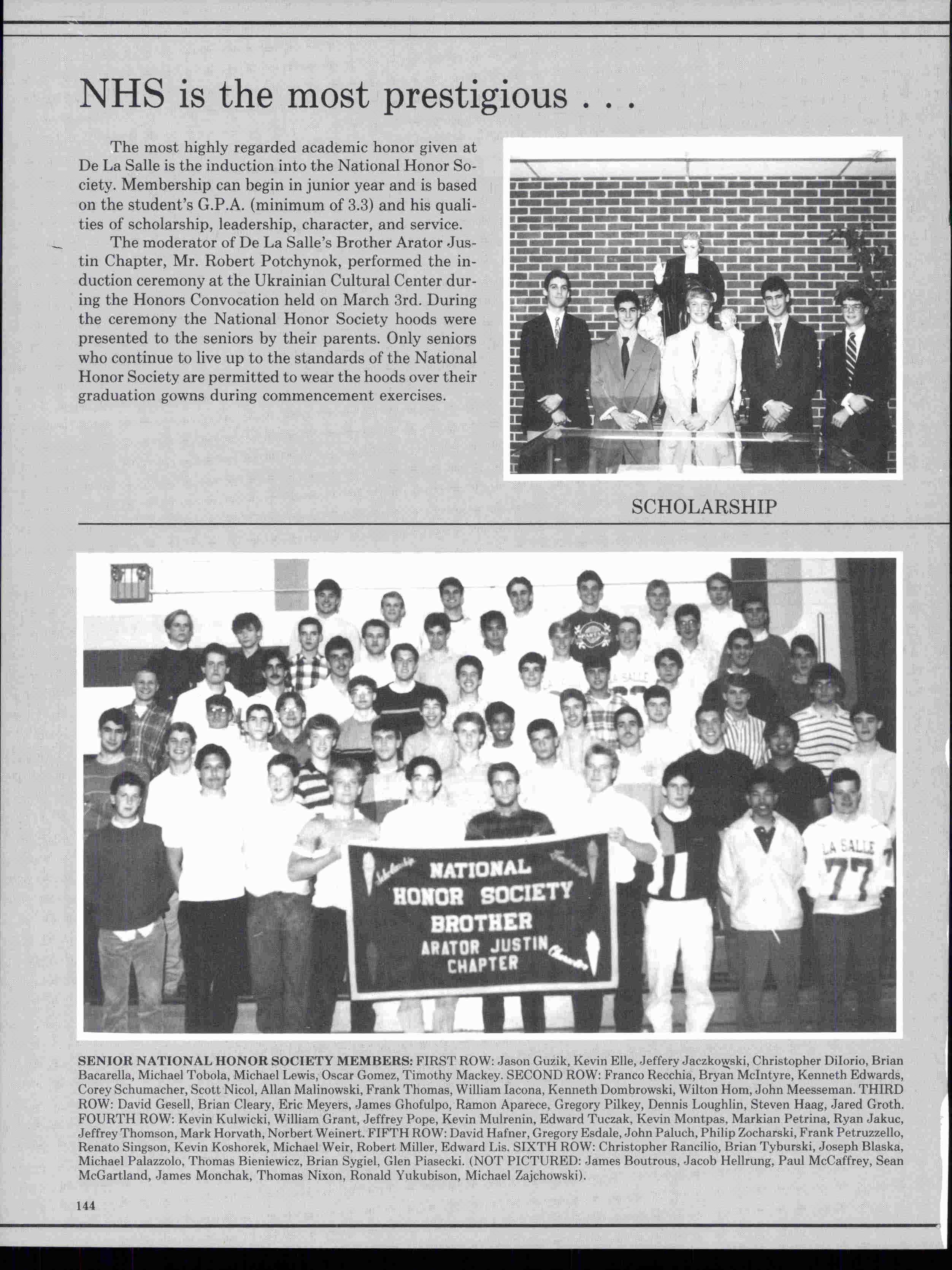 NHS is the most prestigious . . .

The most highly regarded academic honor given at De La Salle is the induction into the National Honor Society. Membership can begin in junior year and is based on the student's G.P.A. (minimum of 3.3) and his qualities of scholarship, leadership, character, and service.

The moderator of De La Salle's Brother Arator Justin Chapter, Mr. Robert Potchynok, performed the induction ceremony at the Ukrainian Cultural Center during the Honors Convocation held on March 3rd. During the ceremony the National Honor Society hoods were presented to the seniors by their parents. Only seniors who continue to live up to the standards of the National Honor Society are permitted to wear the hoods over their graduation gowns during commencement exercises.

SCHOLARSHIP

Scholarship NATIONAL HONOR SOCIETY BROTHER ARATOR JUSTIN CHAPTER Character

LA SALLE 77

SENIOR NATIONAL HONOR SOCIETY MEMBERS: FIRST ROW: Jason Guzik, Kevin Elle, Jeffery Jaczkowski, Christopher DiIorio, Brian Bacarella, Michael Tobola, Michael Lewis, Oscar Gomez, Timothy Mackey. SECOND ROW: Franco Recchia, Bryan McIntyre, Kenneth Edwards, Corey Schumacher, Scott Nicol, Allan Malinowski, Frank Thomas, William Iacona, Kenneth Dombrowski, Wilton Hom, John Meesseman. THIRD ROW: David Gesell, Brian Cleary, Eric Meyers, James Ghofulpo, Ramon Aparece, Gregory Pilkey, Dennis Loughlin, Steven Haag, Jared Groth. FOURTH ROW: Kevin Kulwicki, William Grant, Jeffrey Pope, Kevin Mulrenin, Edward Tuczak, Kevin Montpas, Markian Petrina, Ryan Jakuc, Jeffrey Thomson, Mark Horvath, Norbert Weinert. FIFTH ROW: David Hafner, Gregory Esdale, John Paluch, Philip Zocharski, Frank Petruzzello, Renato Singson, Kevin Koshorek, Michael Weir, Robert Miller, Edward Lis. SIXTH ROW: Christopher Rancilio, Brian Tyburski, Joseph Blaska, Michael Palazzolo, Thomas Bieniewicz, Brian Sygiel, Glen Piasecki. (NOT PICTURED: James Boutrous, Jacob Hellrung, Paul McCaffrey, Sean McGartland, James Monchak, Thomas Nixon, Ronald Yukubison, Michael Zajchowski).

144